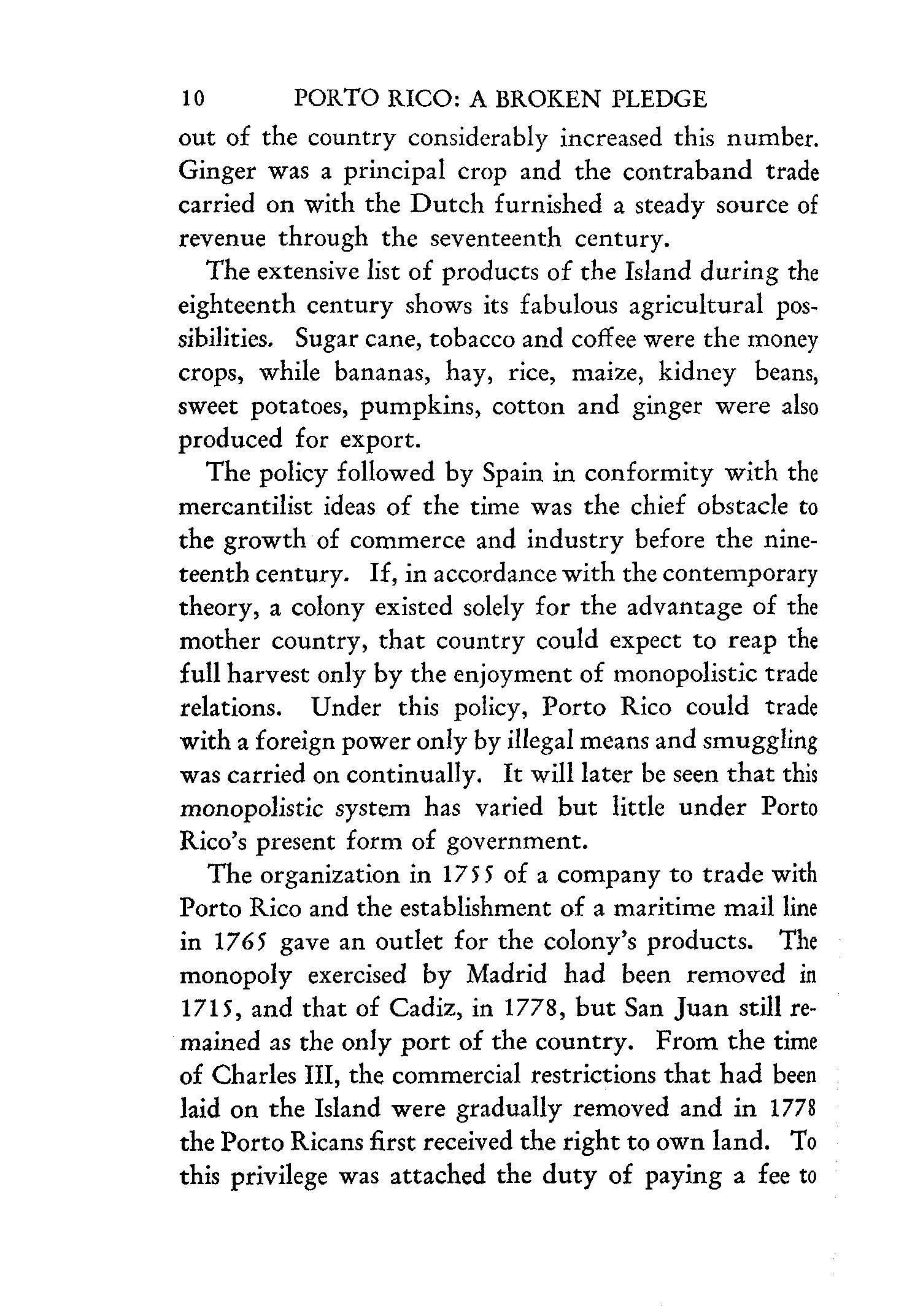 10 PORTO RICO: A BROKEN PLEDGE

out of the country considerably increased this number. Ginger was a principal crop and the contraband trade carried on with the Dutch furnished a steady source of revenue through the seventeenth century.

The extensive list of products of the Island during the eighteenth century shows its fabulous agricultural possibilities. Sugar cane, tobacco and coffee were the money crops, while bananas, hay, rice, maize, kidney beans, sweet potatoes, pumpkins, cotton and ginger were also produced for export.

The policy followed by Spain in conformity with the mercantilist ideas of the time was the chief obstacle to the growth of commerce and industry before the nineteenth century. If, in accordance with the contemporary theory, a colony existed solely for the advantage of the mother country, that country could expect to reap the full harvest only by the enjoyment of monopolistic trade relations. Under this policy, Porto Rico could trade with a foreign power only by illegal means and smuggling was carried on continually. It will later be seen that this monopolistic system has varied but little under Porto Rico's present form of government.

The organization in 1755 of a company to trade with Porto Rico and the establishment of a maritime mail line in 1765 gave an outlet for the colony's products. The monopoly exercised by Madrid had been removed in 1715, and that of Cadiz, in 1778, but San Juan still remained as the only port of the country. From the time of Charles III, the commercial restrictions that had been laid on the Island were gradually removed and in 1778 the Porto Ricans first received the right to own land. To this privilege was attached the duty of paying a fee to